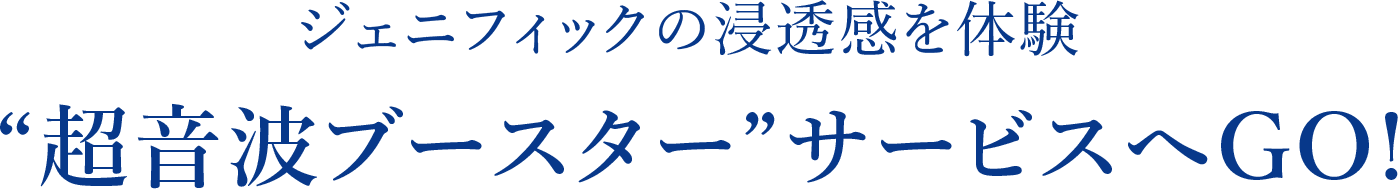 ジェニフィックの浸透感を体験

“超音波ブースター”サービスへGO!